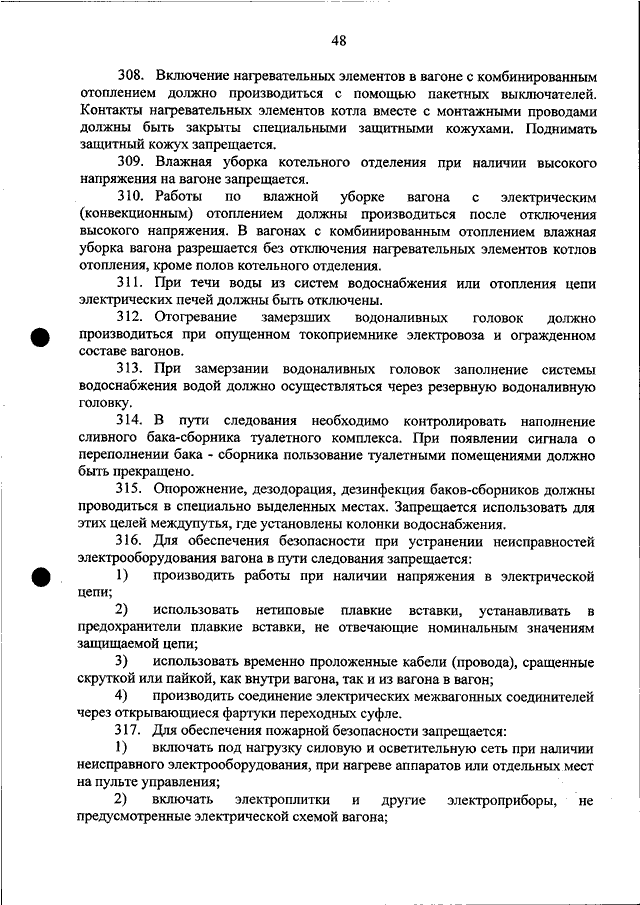 48

308. Включение нагревательных элементов в вагоне с комбинированным отоплением должно производиться с помощью пакетных выключателей. Контакты нагревательных элементов котла вместе с монтажными проводами должны быть закрыты специальными защитными кожухами. Поднимать защитный кожух запрещается.

309. Влажная уборка котельного отделения при наличии высокого напряжения на вагоне запрещается.

310. Работы по влажной уборке вагона с электрическим (конвекционным) отоплением должны производиться после отключения высокого напряжения. В вагонах с комбинированным отоплением влажная уборка вагона разрешается без отключения нагревательных элементов котлов отопления, кроме полов котельного отделения.

311. При течи воды из систем водоснабжения или отопления цепи электрических печей должны быть отключены.

312. Отогревание замерзших водоналивных головок должно производиться при опущенном токоприемнике электровоза и огражденном составе вагонов.

313. При замерзании водоналивных головок заполнение системы водоснабжения водой должно осуществляться через резервную водоналивную головку.

314. В пути следования необходимо контролировать наполнение сливного бака-сборника туалетного комплекса. При появлении сигнала о переполнении бака - сборника пользование туалетными помещениями должно быть прекращено.

315. Опорожнение, дезодорация, дезинфекция баков-сборников должны проводиться в специально выделенных местах. Запрещается использовать для этих целей междупутья, где установлены колонки водоснабжения.

316. Для обеспечения безопасности при устранении неисправностей электрооборудования вагона в пути следования запрещается:

1) производить работы при наличии напряжения в электрической цепи;

2) использовать нетиповые плавкие вставки, устанавливать в предохранители плавкие вставки, не отвечающие номинальным значениям защищаемой цепи;

3) использовать временно проложенные кабели (провода), сращенные скруткой или пайкой, как внутри вагона, так и из вагона в вагон;

4) производить соединение электрических межвагонных соединителей через открывающиеся фартуки переходных суфле.

317. Для обеспечения пожарной безопасности запрещается:

1) включать под нагрузку силовую и осветительную сеть при наличии неисправного электрооборудования, при нагреве аппаратов или отдельных мест на пульте управления;

2) включать электроплитки и другие электроприборы, не предусмотренные электрической схемой вагона;